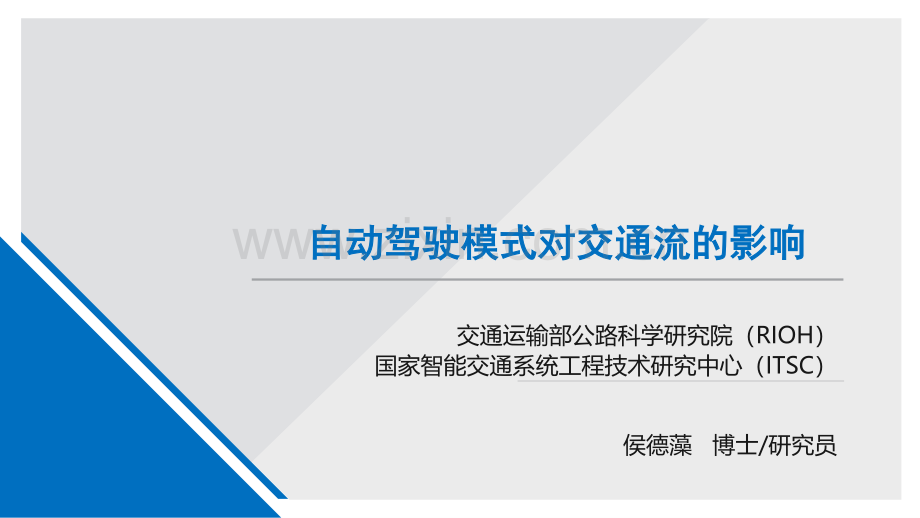 自动驾驶模式对交通流的影响

交通运输部公路科学研究院（RIOH）
国家智能交通系统工程技术研究中心（ITSC）

侯德藻　博士/研究员